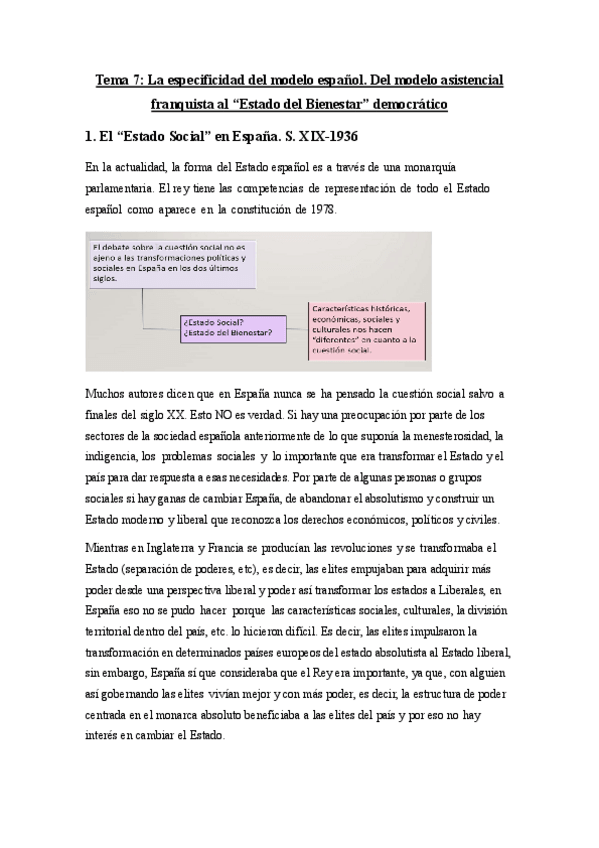 Tema 7: La especificidad del modelo español. Del modelo asistencial franquista al “Estado del Bienestar” democrático

1. El “Estado Social” en España. S. XIX-1936

En la actualidad, la forma del Estado español es a través de una monarquía parlamentaria. El rey tiene las competencias de representación de todo el Estado español como aparece en la constitución de 1978.

El debate sobre la cuestión social no es ajeno a las transformaciones políticas y sociales en España en los dos últimos siglos.

¿Estado Social?
¿Estado del Bienestar?

Características históricas, económicas, sociales y culturales nos hacen "diferentes" en cuanto a la cuestión social.

Muchos autores dicen que en España nunca se ha pensado la cuestión social salvo a finales del siglo XX. Esto NO es verdad. Si hay una preocupación por parte de los sectores de la sociedad española anteriormente de lo que suponía la menesterosidad, la indigencia, los problemas sociales y lo importante que era transformar el Estado y el país para dar respuesta a esas necesidades. Por parte de algunas personas o grupos sociales si hay ganas de cambiar España, de abandonar el absolutismo y construir un Estado moderno y liberal que reconozca los derechos económicos, políticos y civiles.

Mientras en Inglaterra y Francia se producían las revoluciones y se transformaba el Estado (separación de poderes, etc), es decir, las elites empujaban para adquirir más poder desde una perspectiva liberal y poder así transformar los estados a Liberales, en España eso no se pudo hacer porque las características sociales, culturales, la división territorial dentro del país, etc. lo hicieron difícil. Es decir, las elites impulsaron la transformación en determinados países europeos del estado absolutista al Estado liberal, sin embargo, España sí que consideraba que el Rey era importante, ya que, con alguien así gobernando las elites vivían mejor y con más poder, es decir, la estructura de poder centrada en el monarca absoluto beneficiaba a las elites del país y por eso no hay interés en cambiar el Estado.